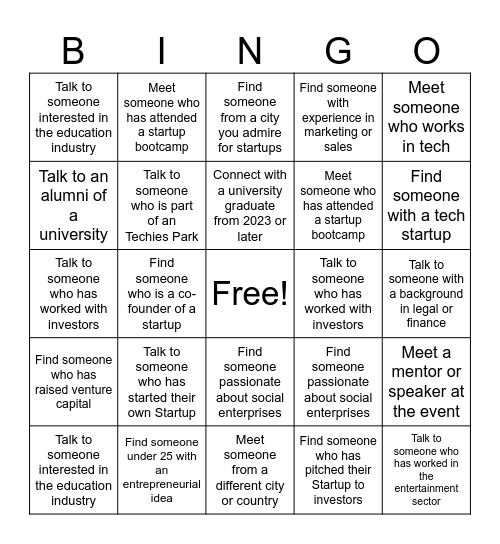 | B | I | N | G | O |
|---|---|---|---|---|
| Talk to someone interested in the education industry | Meet someone who has attended a startup bootcamp | Find someone from a city you admire for startups | Find someone with experience in marketing or sales | Meet someone who works in tech |
| Talk to an alumni of a university | Talk to someone who is part of an Techies Park | Connect with a university graduate from 2023 or later | Meet someone who has attended a startup bootcamp | Find someone with a tech startup |
| Talk to someone who has worked with investors | Find someone who is a co-founder of a startup | Free! | Talk to someone who has worked with investors | Talk to someone with a background in legal or finance |
| Find someone who has raised venture capital | Talk to someone who has started their own Startup | Find someone passionate about social enterprises | Find someone passionate about social enterprises | Meet a mentor or speaker at the event |
| Talk to someone interested in the education industry | Find someone under 25 with an entrepreneurial idea | Meet someone from a different city or country | Find someone who has pitched their Startup to investors | Talk to someone who has worked in the entertainment sector |